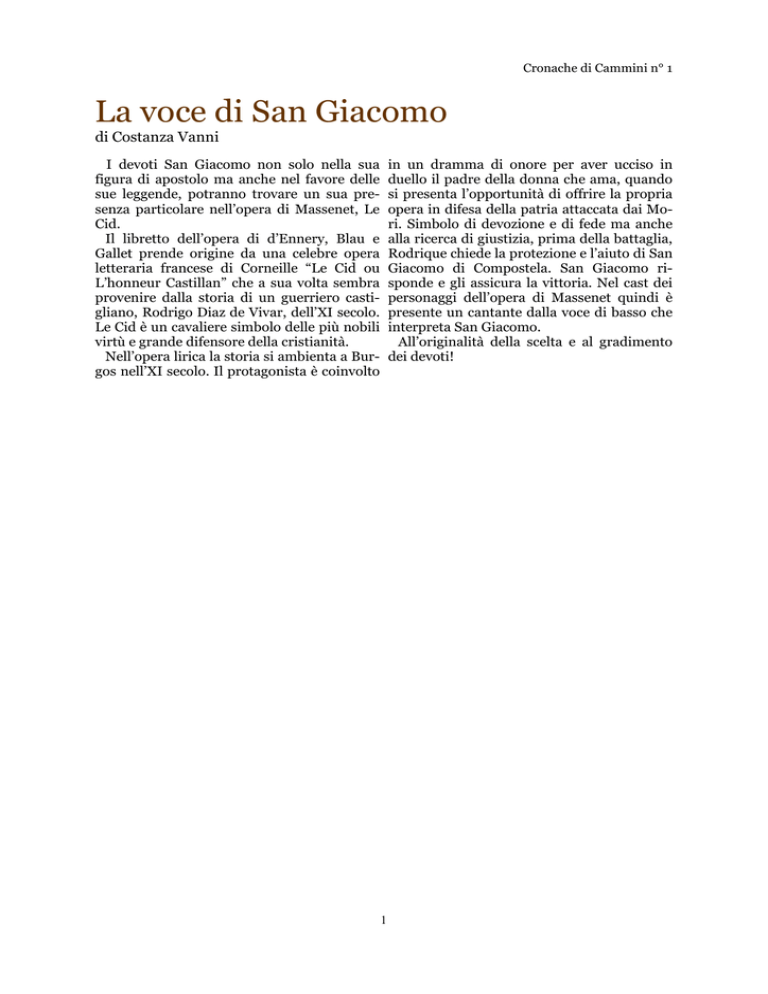 Cronache di Cammini n° 1

La voce di San Giacomo
di Costanza Vanni

I devoti San Giacomo non solo nella sua figura di apostolo ma anche nel favore delle sue leggende, potranno trovare un sua presenza particolare nell'opera di Massenet, Le Cid.

Il libretto dell'opera di d'Ennery, Blau e Gallet prende origine da una celebre opera letteraria francese di Corneille "Le Cid ou L'honneur Castillan" che a sua volta sembra provenire dalla storia di un guerriero castigliano, Rodrigo Diaz de Vivar, dell'XI secolo. Le Cid è un cavaliere simbolo delle più nobili virtù e grande difensore della cristianità.

Nell'opera lirica la storia si ambienta a Burgos nell'XI secolo. Il protagonista è coinvolto in un dramma di onore per aver ucciso in duello il padre della donna che ama, quando si presenta l'opportunità di offrire la propria opera in difesa della patria attaccata dai Mori. Simbolo di devozione e di fede ma anche alla ricerca di giustizia, prima della battaglia, Rodrique chiede la protezione e l'aiuto di San Giacomo di Compostela. San Giacomo risponde e gli assicura la vittoria. Nel cast dei personaggi dell'opera di Massenet quindi è presente un cantante dalla voce di basso che interpreta San Giacomo.

All'originalità della scelta e al gradimento dei devoti!

1